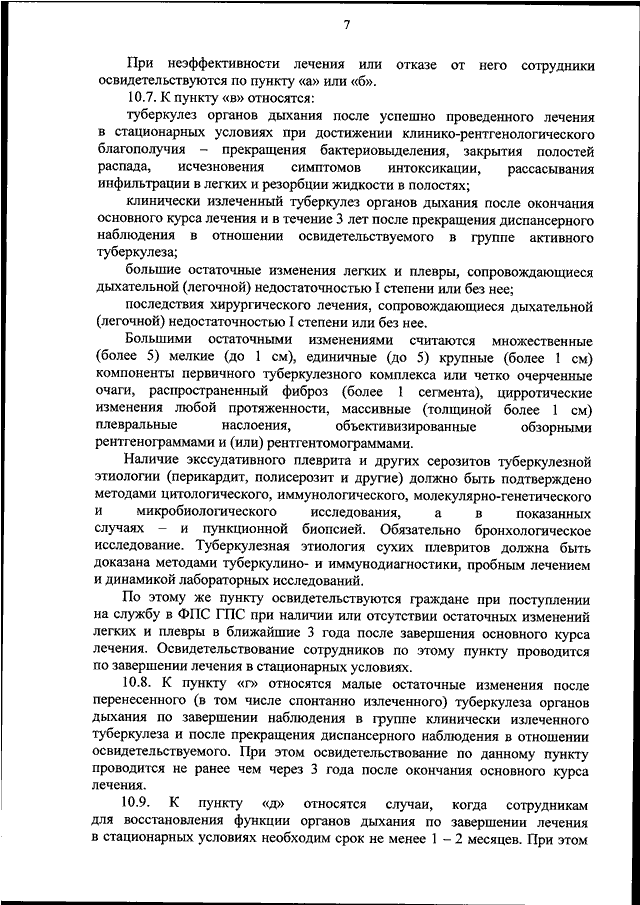 7

При неэффективности лечения или отказе от него сотрудники освидетельствуются по пункту «а» или «б».

10.7. К пункту «в» относятся:

туберкулез органов дыхания после успешно проведенного лечения в стационарных условиях при достижении клинико-рентгенологического благополучия – прекращения бактериовыделения, закрытия полостей распада, исчезновения симптомов интоксикации, рассасывания инфильтрации в легких и резорбции жидкости в полостях;

клинически излеченный туберкулез органов дыхания после окончания основного курса лечения и в течение 3 лет после прекращения диспансерного наблюдения в отношении освидетельствуемого в группе активного туберкулеза;

большие остаточные изменения легких и плевры, сопровождающиеся дыхательной (легочной) недостаточностью I степени или без нее;

последствия хирургического лечения, сопровождающиеся дыхательной (легочной) недостаточностью I степени или без нее.

Большими остаточными изменениями считаются множественные (более 5) мелкие (до 1 см), единичные (до 5) крупные (более 1 см) компоненты первичного туберкулезного комплекса или четко очерченные очаги, распространенный фиброз (более 1 сегмента), цирротические изменения любой протяженности, массивные (толщиной более 1 см) плевральные наслоения, объективизированные обзорными рентгенограммами и (или) рентгентомограммами.

Наличие экссудативного плеврита и других серозитов туберкулезной этиологии (перикардит, полисерозит и другие) должно быть подтверждено методами цитологического, иммунологического, молекулярно-генетического и микробиологического исследования, а в показанных случаях – и пункционной биопсией. Обязательно бронхологическое исследование. Туберкулезная этиология сухих плевритов должна быть доказана методами туберкулино- и иммунодиагностики, пробным лечением и динамикой лабораторных исследований.

По этому же пункту освидетельствуются граждане при поступлении на службу в ФПС ГПС при наличии или отсутствии остаточных изменений легких и плевры в ближайшие 3 года после завершения основного курса лечения. Освидетельствование сотрудников по этому пункту проводится по завершении лечения в стационарных условиях.

10.8. К пункту «г» относятся малые остаточные изменения после перенесенного (в том числе спонтанно излеченного) туберкулеза органов дыхания по завершении наблюдения в группе клинически излеченного туберкулеза и после прекращения диспансерного наблюдения в отношении освидетельствуемого. При этом освидетельствование по данному пункту проводится не ранее чем через 3 года после окончания основного курса лечения.

10.9. К пункту «д» относятся случаи, когда сотрудникам для восстановления функции органов дыхания по завершении лечения в стационарных условиях необходим срок не менее 1 – 2 месяцев. При этом